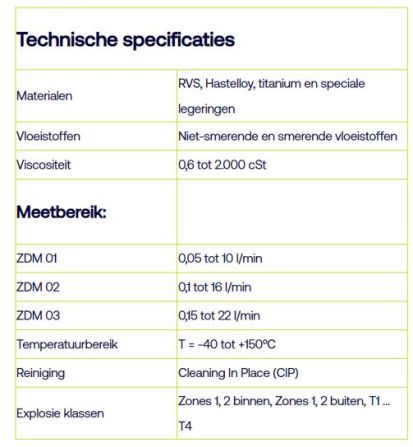 | Technische specificaties | |
|---|---|
| Materialen | RVS, Hastelloy, titanium en speciale legeringen |
| Vloeistoffen | Niet-smerende en smerende vloeistoffen |
| Viscositeit | 0,6 tot 2.000 cSt |
| **Meetbereik:** | |
| ZDM 01 | 0,05 tot 10 l/min |
| ZDM 02 | 0,1 tot 16 l/min |
| ZDM 03 | 0,15 tot 22 l/min |
| Temperatuurbereik | T = -40 tot +150°C |
| Reiniging | Cleaning In Place (CIP) |
| Explosie klassen | Zones 1, 2 binnen, Zones 1, 2 buiten, T1 ... T4 |